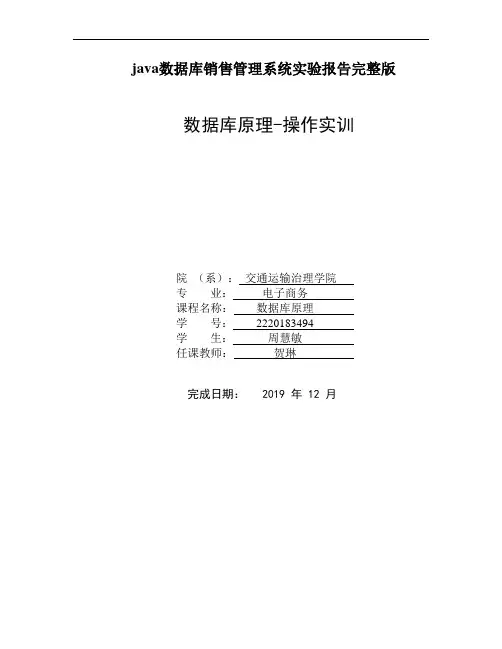 java数据库销售管理系统实验报告完整版

数据库原理-操作实训

院 （系）： 交通运输治理学院
专 业： 电子商务
课程名称： 数据库原理
学 号： 2220183494
学 生： 周慧敏
任课教师： 贺琳

完成日期： 2019 年 12 月